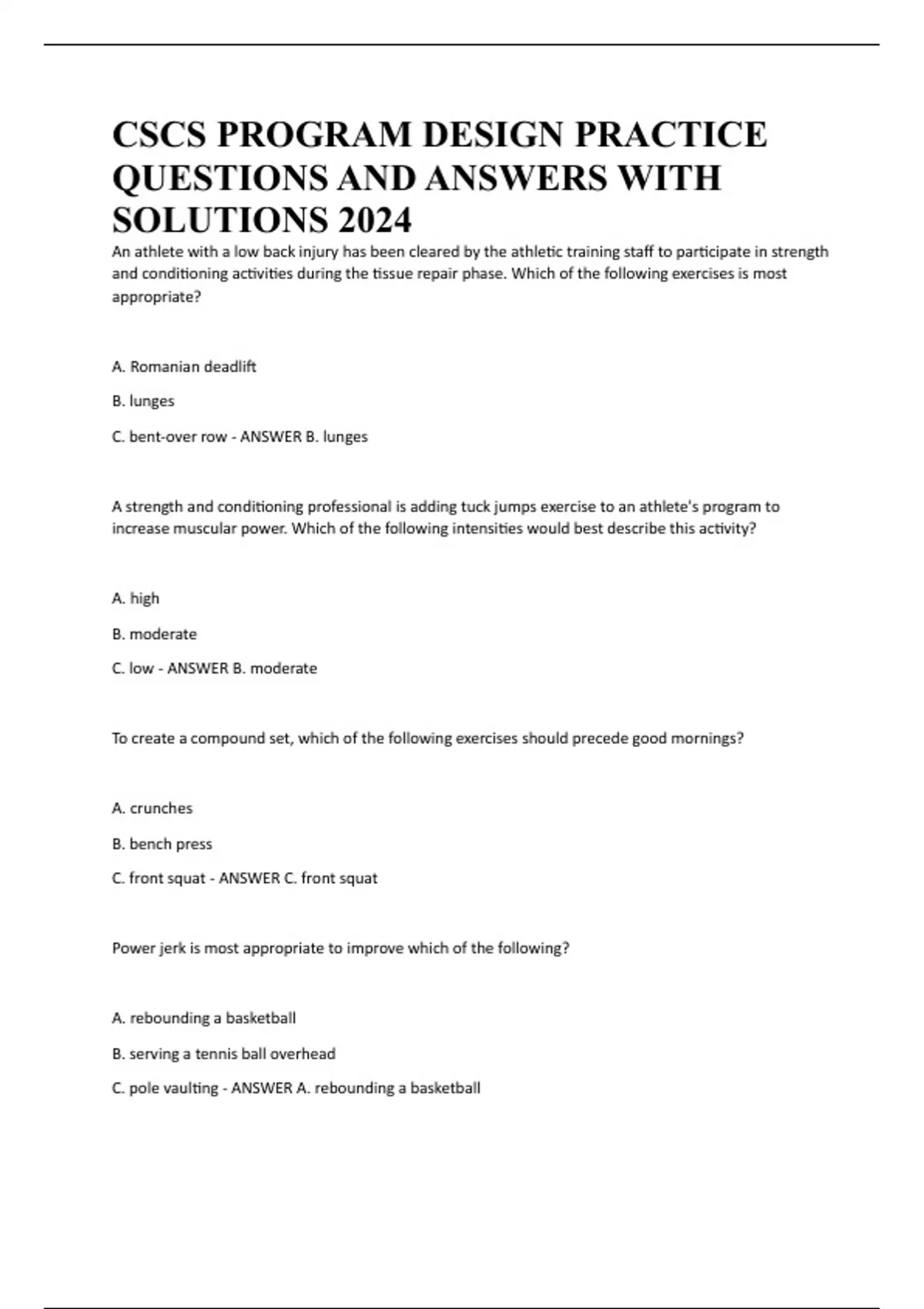 CSCS PROGRAM DESIGN PRACTICE QUESTIONS AND ANSWERS WITH SOLUTIONS 2024

An athlete with a low back injury has been cleared by the athletic training staff to participate in strength and conditioning activities during the tissue repair phase. Which of the following exercises is most appropriate?

A. Romanian deadlift

B. lunges

C. bent-over row - ANSWER B. lunges

A strength and conditioning professional is adding tuck jumps exercise to an athlete's program to increase muscular power. Which of the following intensities would best describe this activity?

A. high

B. moderate

C. low - ANSWER B. moderate

To create a compound set, which of the following exercises should precede good mornings?

A. crunches

B. bench press

C. front squat - ANSWER C. front squat

Power jerk is most appropriate to improve which of the following?

A. rebounding a basketball

B. serving a tennis ball overhead

C. pole vaulting - ANSWER A. rebounding a basketball